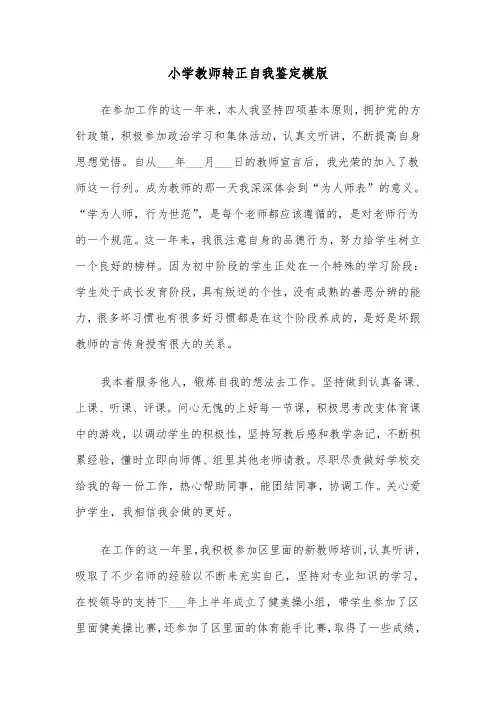 小学教师转正自我鉴定模版

在参加工作的这一年来，本人我坚持四项基本原则，拥护党的方针政策，积极参加政治学习和集体活动，认真文听讲，不断提高自身思想觉悟。自从___年___月___日的教师宣言后，我光荣的加入了教师这一行列。成为教师的那一天我深深体会到“为人师表”的意义。“学为人师，行为世范”，是每个老师都应该遵循的，是对老师行为的一个规范。这一年来，我很注意自身的品德行为，努力给学生树立一个良好的榜样。因为初中阶段的学生正处在一个特殊的学习阶段：学生处于成长发育阶段，具有叛逆的个性，没有成熟的善恶分辨的能力，很多坏习惯也有很多好习惯都是在这个阶段养成的，是好是坏跟教师的言传身授有很大的关系。

我本着服务他人，锻炼自我的想法去工作。坚持做到认真备课、上课、听课、评课。问心无愧的上好每一节课，积极思考改变体育课中的游戏，以调动学生的积极性，坚持写教后感和教学杂记，不断积累经验，懂时立即向师傅、组里其他老师请教。尽职尽责做好学校交给我的每一份工作，热心帮助同事，能团结同事，协调工作。关心爱护学生，我相信我会做的更好。

在工作的这一年里，我积极参加区里面的新教师培训，认真听讲，吸取了不少名师的经验以不断来充实自己，坚持对专业知识的学习，在校领导的支持下___年上半年成立了健美操小组，带学生参加了区里面健美操比赛，还参加了区里面的体育能手比赛，取得了一些成绩，